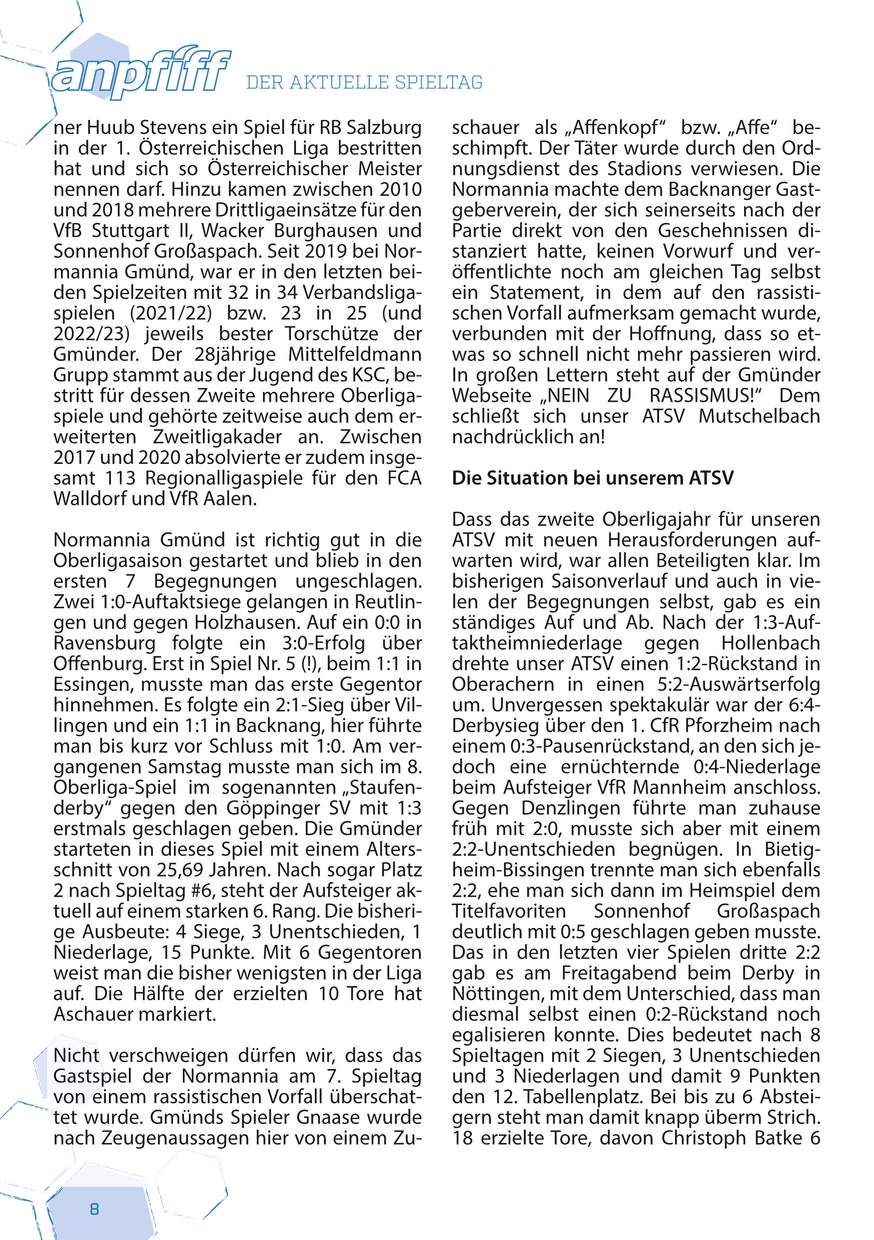 anpfiff DER AKTUELLE SPIELTAG

ner Huub Stevens ein Spiel für RB Salzburg in der 1. Österreichischen Liga bestritten hat und sich so Österreichischer Meister nennen darf. Hinzu kamen zwischen 2010 und 2018 mehrere Drittligaeinsätze für den VfB Stuttgart II, Wacker Burghausen und Sonnenhof Großaspach. Seit 2019 bei Normannia Gmünd, war er in den letzten beiden Spielzeiten mit 32 in 34 Verbandsligaspielen (2021/22) bzw. 23 in 25 (und 2022/23) jeweils bester Torschütze der Gmünder. Der 28jährige Mittelfeldmann Grupp stammt aus der Jugend des KSC, bestritt für dessen Zweite mehrere Oberligaspiele und gehörte zeitweise auch dem erweiterten Zweitligakader an. Zwischen 2017 und 2020 absolvierte er zudem insgesamt 113 Regionalligaspiele für den FCA Walldorf und VfR Aalen.

Normannia Gmünd ist richtig gut in die Oberligasaison gestartet und blieb in den ersten 7 Begegnungen ungeschlagen. Zwei 1:0-Auftaktsiege gelangen in Reutlingen und gegen Holzhausen. Auf ein 0:0 in Ravensburg folgte ein 3:0-Erfolg über Offenburg. Erst in Spiel Nr. 5 (!), beim 1:1 in Essingen, musste man das erste Gegentor hinnehmen. Es folgte ein 2:1-Sieg über Villingen und ein 1:1 in Backnang, hier führte man bis kurz vor Schluss mit 1:0. Am vergangenen Samstag musste man sich im 8. Oberliga-Spiel im sogenannten „Staufenderby“ gegen den Göppinger SV mit 1:3 erstmals geschlagen geben. Die Gmünder starteten in dieses Spiel mit einem Altersschnitt von 25,69 Jahren. Nach sogar Platz 2 nach Spieltag #6, steht der Aufsteiger aktuell auf einem starken 6. Rang. Die bisherige Ausbeute: 4 Siege, 3 Unentschieden, 1 Niederlage, 15 Punkte. Mit 6 Gegentoren weist man die bisher wenigsten in der Liga auf. Die Hälfte der erzielten 10 Tore hat Aschauer markiert.

Nicht verschweigen dürfen wir, dass das Gastspiel der Normannia am 7. Spieltag von einem rassistischen Vorfall überschattet wurde. Gmünds Spieler Gnaase wurde nach Zeugenaussagen hier von einem Zuschauer als „Affenkopf“ bzw. „Affe“ beschimpft. Der Täter wurde durch den Ordnungsdienst des Stadions verwiesen. Die Normannia machte dem Backnanger Gastgeberverein, der sich seinerseits nach der Partie direkt von den Geschehnissen distanziert hatte, keinen Vorwurf und veröffentlichte noch am gleichen Tag selbst ein Statement, in dem auf den rassistischen Vorfall aufmerksam gemacht wurde, verbunden mit der Hoffnung, dass so etwas so schnell nicht mehr passieren wird. In großen Lettern steht auf der Gmünder Webseite „NEIN ZU RASSISMUS!“ Dem schließt sich unser ATSV Mutschelbach nachdrücklich an!

Die Situation bei unserem ATSV

Dass das zweite Oberligajahr für unseren ATSV mit neuen Herausforderungen aufwarten wird, war allen Beteiligten klar. Im bisherigen Saisonverlauf und auch in vielen der Begegnungen selbst, gab es ein ständiges Auf und Ab. Nach der 1:3-Auftaktheimniederlage gegen Hollenbach drehte unser ATSV einen 1:2-Rückstand in Oberachern in einen 5:2-Auswärtserfolg um. Unvergessen spektakulär war der 6:4-Derbysieg über den 1. CfR Pforzheim nach einem 0:3-Pausenrückstand, an den sich jedoch eine ernüchternde 0:4-Niederlage beim Aufsteiger VfR Mannheim anschloss. Gegen Denzlingen führte man zuhause früh mit 2:0, musste sich aber mit einem 2:2-Unentschieden begnügen. In Bietigheim-Bissingen trennte man sich ebenfalls 2:2, ehe man sich dann im Heimspiel dem Titelfavoriten Sonnenhof Großaspach deutlich mit 0:5 geschlagen geben musste. Das in den letzten vier Spielen dritte 2:2 gab es am Freitagabend beim Derby in Nöttingen, mit dem Unterschied, dass man diesmal selbst einen 0:2-Rückstand noch egalisieren konnte. Dies bedeutet nach 8 Spieltagen mit 2 Siegen, 3 Unentschieden und 3 Niederlagen und damit 9 Punkten den 12. Tabellenplatz. Bei bis zu 6 Absteigern steht man damit knapp überm Strich. 18 erzielte Tore, davon Christoph Batke 6

8